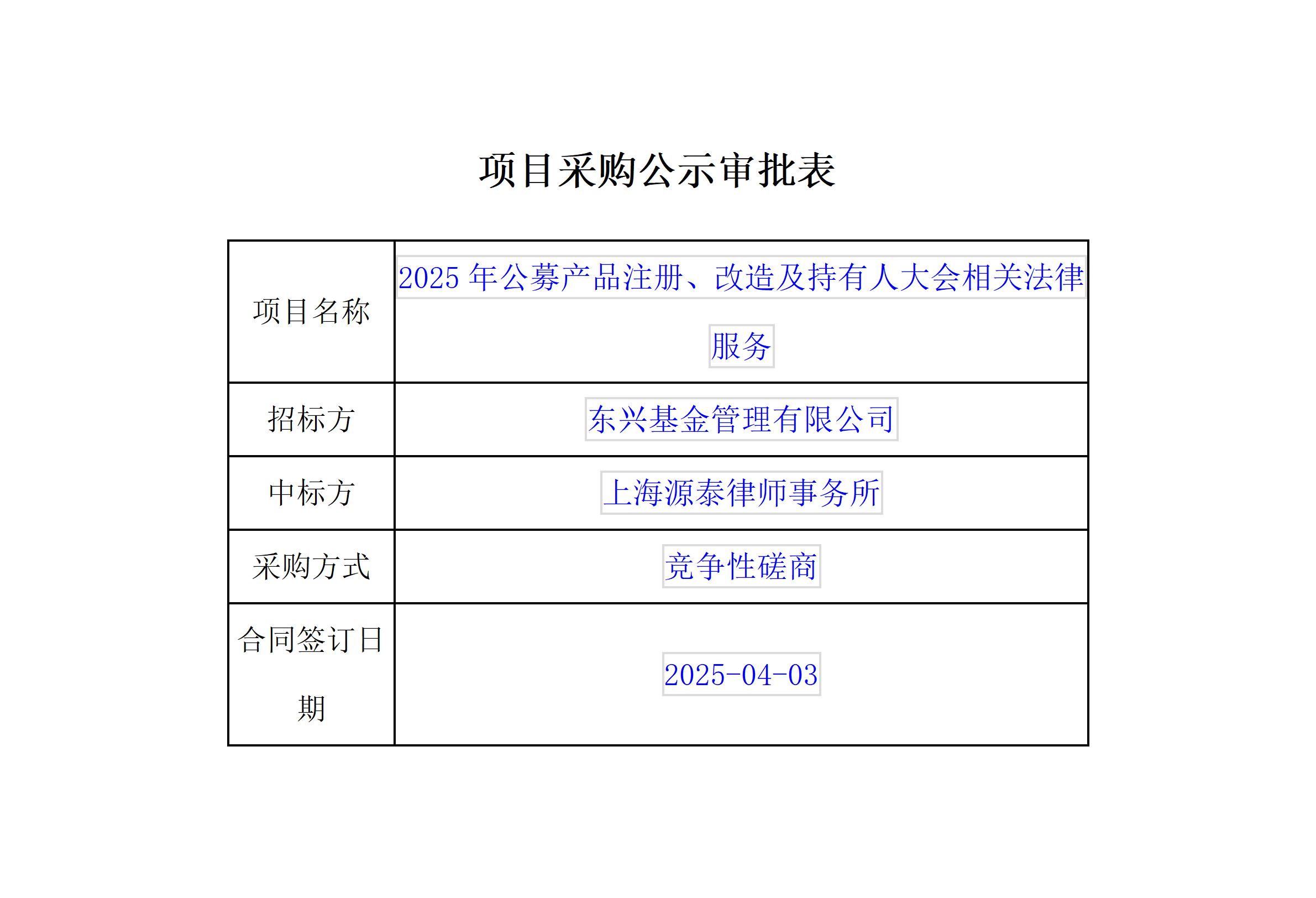 项目采购公示审批表

| 项目名称 | 2025年公募产品注册、改造及持有人大会相关法律服务 |
|---|---|
| 招标方 | 东兴基金管理有限公司 |
| 中标方 | 上海源泰律师事务所 |
| 采购方式 | 竞争性磋商 |
| 合同签订日期 | 2025-04-03 |